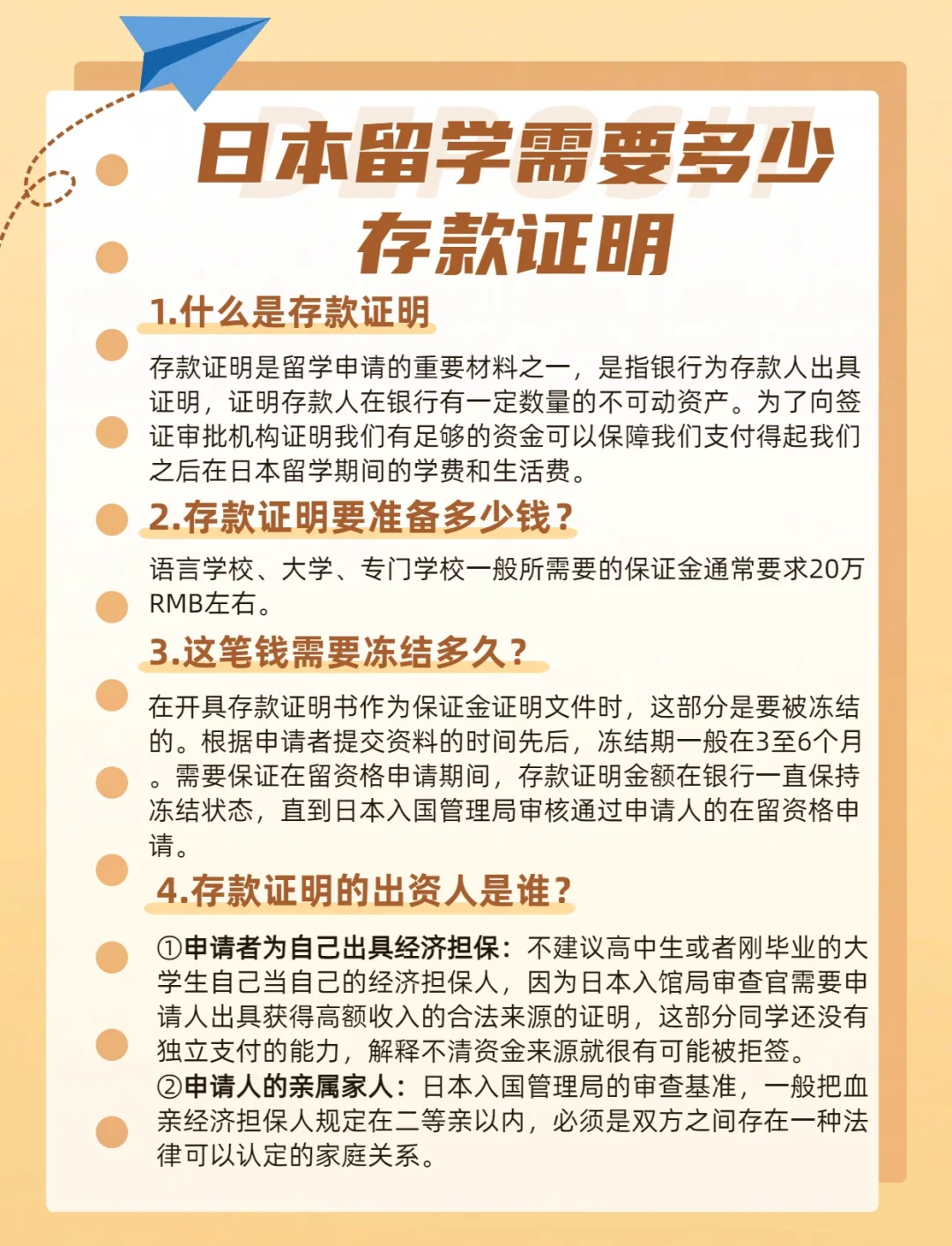 DEPOSIT

日本留学需要多少存款证明

1.什么是存款证明

存款证明是留学申请的重要材料之一，是指银行为存款人出具证明，证明存款人在银行有一定数量的不可动资产。为了向签证审批机构证明我们有足够的资金可以保障我们支付得起我们之后在日本留学期间的学费和生活费。

2.存款证明要准备多少钱？

语言学校、大学、专门学校一般所需要的保证金通常要求20万RMB左右。

3.这笔钱需要冻结多久？

在开具存款证明书作为保证金证明文件时，这部分是要被冻结的。根据申请者提交资料的时间先后，冻结期一般在3至6个月。需要保证在留资格申请期间，存款证明金额在银行一直保持冻结状态，直到日本入国管理局审核通过申请人的在留资格申请。

4.存款证明的出资人是谁？

①申请者为自己出具经济担保：不建议高中生或者刚毕业的大学生自己当自己的经济担保人，因为日本入馆局审查官需要申请人出具获得高额收入的合法来源的证明，这部分同学还没有独立支付的能力，解释不清资金来源就很有可能被拒签。
②申请人的亲属家人：日本入国管理局的审查基准，一般把血亲经济担保人规定在二等亲以内，必须是双方之间存在一种法律可以认定的家庭关系。